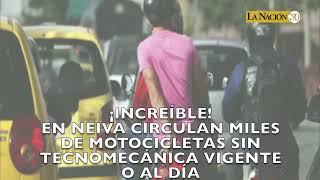 LA NACIÓN 30

¡INCREÍBLE!
EN NEIVA CIRCULAN MILES DE MOTOCICLETAS SIN TECNOMECÁNICA VIGENTE O AL DÍA